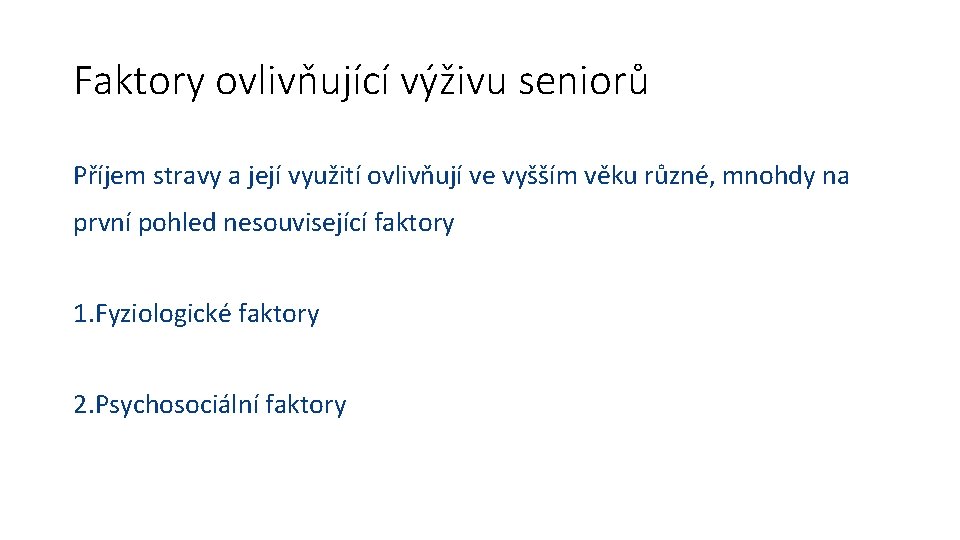 Faktory ovlivňující výživu seniorů

Příjem stravy a její využití ovlivňují ve vyšším věku různé, mnohdy na první pohled nesouvisející faktory

1.Fyziologické faktory

2.Psychosociální faktory